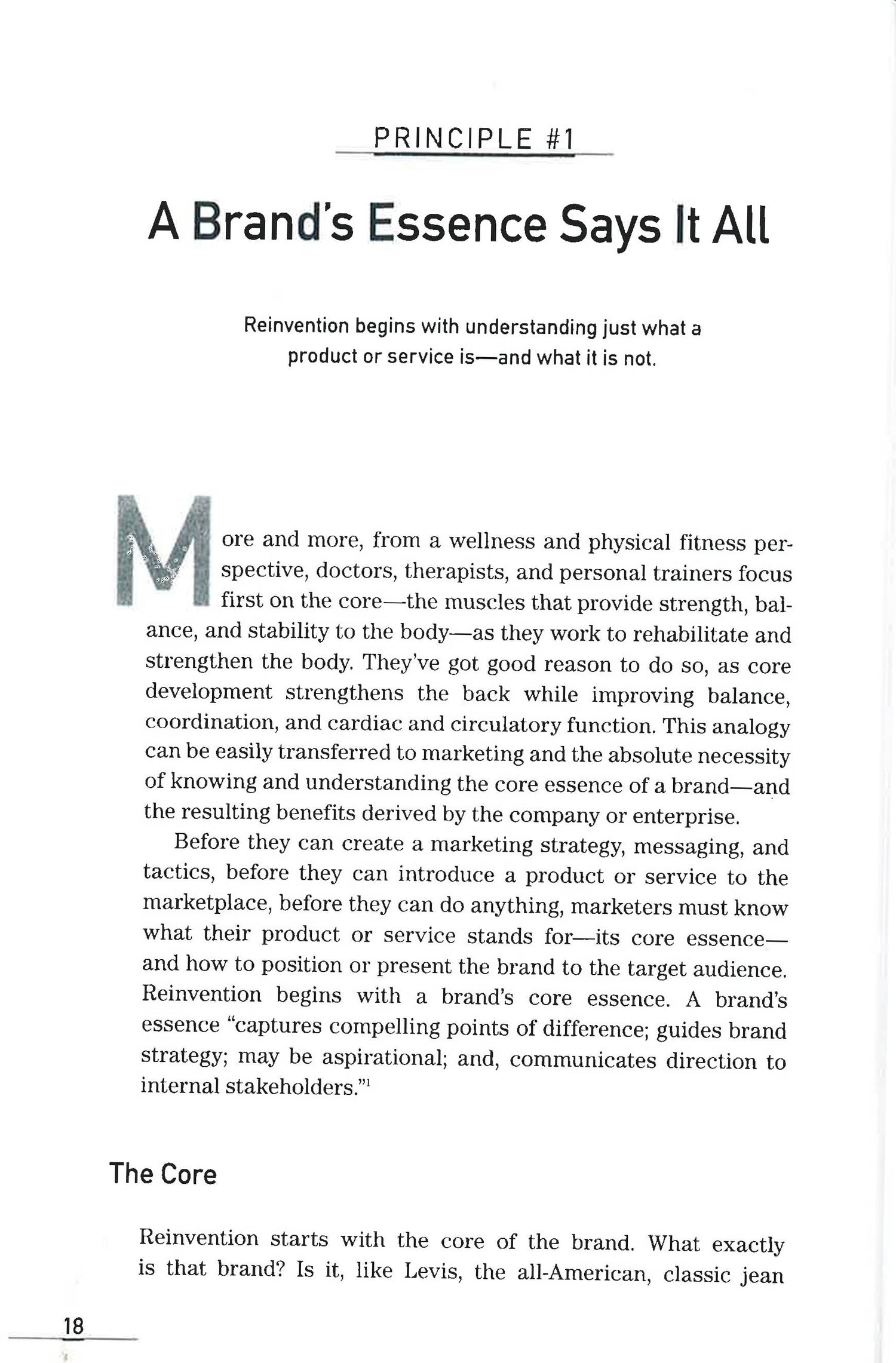 PRINCIPLE #1

A Brand's Essence Says It All

Reinvention begins with understanding just what a product or service is—and what it is not.

More and more, from a wellness and physical fitness perspective, doctors, therapists, and personal trainers focus first on the core—the muscles that provide strength, balance, and stability to the body—as they work to rehabilitate and strengthen the body. They've got good reason to do so, as core development strengthens the back while improving balance, coordination, and cardiac and circulatory function. This analogy can be easily transferred to marketing and the absolute necessity of knowing and understanding the core essence of a brand—and the resulting benefits derived by the company or enterprise.

Before they can create a marketing strategy, messaging, and tactics, before they can introduce a product or service to the marketplace, before they can do anything, marketers must know what their product or service stands for—its core essence—and how to position or present the brand to the target audience. Reinvention begins with a brand's core essence. A brand's essence "captures compelling points of difference; guides brand strategy; may be aspirational; and, communicates direction to internal stakeholders."$^1$

The Core

Reinvention starts with the core of the brand. What exactly is that brand? Is it, like Levis, the all-American, classic jean

18